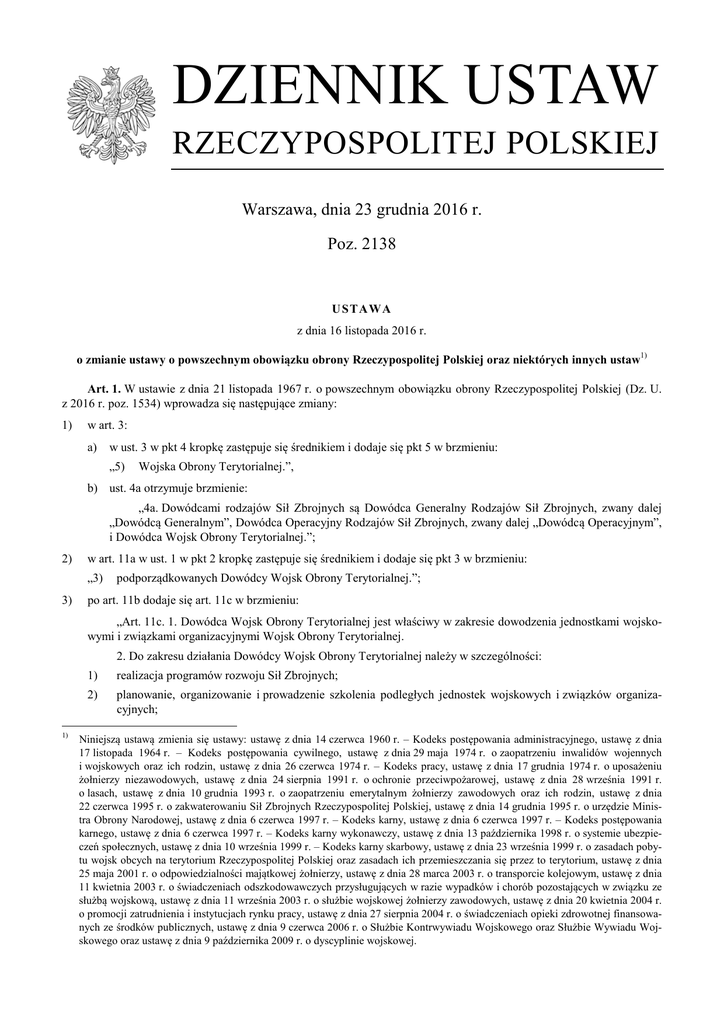 DZIENNIK USTAW
RZECZYPOSPOLITEJ POLSKIEJ

Warszawa, dnia 23 grudnia 2016 r.

Poz. 2138

USTAWA

z dnia 16 listopada 2016 r.

o zmianie ustawy o powszechnym obowiązku obrony Rzeczypospolitej Polskiej oraz niektórych innych ustaw$^{1)}$

Art. 1. W ustawie z dnia 21 listopada 1967 r. o powszechnym obowiązku obrony Rzeczypospolitej Polskiej (Dz. U. z 2016 r. poz. 1534) wprowadza się następujące zmiany:

1) w art. 3:

a) w ust. 3 w pkt 4 kropkę zastępuje się średnikiem i dodaje się pkt 5 w brzmieniu:

„5) Wojska Obrony Terytorialnej.”,

b) ust. 4a otrzymuje brzmienie:

„4a. Dowódcami rodzajów Sił Zbrojnych są Dowódca Generalny Rodzajów Sił Zbrojnych, zwany dalej „Dowódcą Generalnym”, Dowódca Operacyjny Rodzajów Sił Zbrojnych, zwany dalej „Dowódcą Operacyjnym”, i Dowódca Wojsk Obrony Terytorialnej.”;

2) w art. 11a w ust. 1 w pkt 2 kropkę zastępuje się średnikiem i dodaje się pkt 3 w brzmieniu:

„3) podporządkowanych Dowódcy Wojsk Obrony Terytorialnej.”;

3) po art. 11b dodaje się art. 11c w brzmieniu:

„Art. 11c. 1. Dowódca Wojsk Obrony Terytorialnej jest właściwy w zakresie dowodzenia jednostkami wojskowymi i związkami organizacyjnymi Wojsk Obrony Terytorialnej.

2. Do zakresu działania Dowódcy Wojsk Obrony Terytorialnej należy w szczególności:

1) realizacja programów rozwoju Sił Zbrojnych;

2) planowanie, organizowanie i prowadzenie szkolenia podległych jednostek wojskowych i związków organizacyjnych;

$^{1)}$ Niniejszą ustawą zmienia się ustawy: ustawę z dnia 14 czerwca 1960 r. – Kodeks postępowania administracyjnego, ustawę z dnia 17 listopada 1964 r. – Kodeks postępowania cywilnego, ustawę z dnia 29 maja 1974 r. o zaopatrzeniu inwalidów wojennych i wojskowych oraz ich rodzin, ustawę z dnia 26 czerwca 1974 r. – Kodeks pracy, ustawę z dnia 17 grudnia 1974 r. o uposażeniu żołnierzy niezawodowych, ustawę z dnia 24 sierpnia 1991 r. o ochronie przeciwpożarowej, ustawę z dnia 28 września 1991 r. o lasach, ustawę z dnia 10 grudnia 1993 r. o zaopatrzeniu emerytalnym żołnierzy zawodowych oraz ich rodzin, ustawę z dnia 22 czerwca 1995 r. o zakwaterowaniu Sił Zbrojnych Rzeczypospolitej Polskiej, ustawę z dnia 14 grudnia 1995 r. o urzędzie Ministra Obrony Narodowej, ustawę z dnia 6 czerwca 1997 r. – Kodeks karny, ustawę z dnia 6 czerwca 1997 r. – Kodeks postępowania karnego, ustawę z dnia 6 czerwca 1997 r. – Kodeks karny wykonawczy, ustawę z dnia 13 października 1998 r. o systemie ubezpieczeń społecznych, ustawę z dnia 10 września 1999 r. – Kodeks karny skarbowy, ustawę z dnia 23 września 1999 r. o zasadach pobytu wojsk obcych na terytorium Rzeczypospolitej Polskiej oraz zasadach ich przemieszczania się przez to terytorium, ustawę z dnia 25 maja 2001 r. o odpowiedzialności majątkowej żołnierzy, ustawę z dnia 28 marca 2003 r. o transporcie kolejowym, ustawę z dnia 11 kwietnia 2003 r. o świadczeniach odszkodowawczych przysługujących w razie wypadków i chorób pozostających w związku ze służbą wojskową, ustawę z dnia 11 września 2003 r. o służbie wojskowej żołnierzy zawodowych, ustawę z dnia 20 kwietnia 2004 r. o promocji zatrudnienia i instytucjach rynku pracy, ustawę z dnia 27 sierpnia 2004 r. o świadczeniach opieki zdrowotnej finansowanych ze środków publicznych, ustawę z dnia 9 czerwca 2006 r. o Służbie Kontrwywiadu Wojskowego oraz Służbie Wywiadu Wojskowego oraz ustawę z dnia 9 października 2009 r. o dyscyplinie wojskowej.